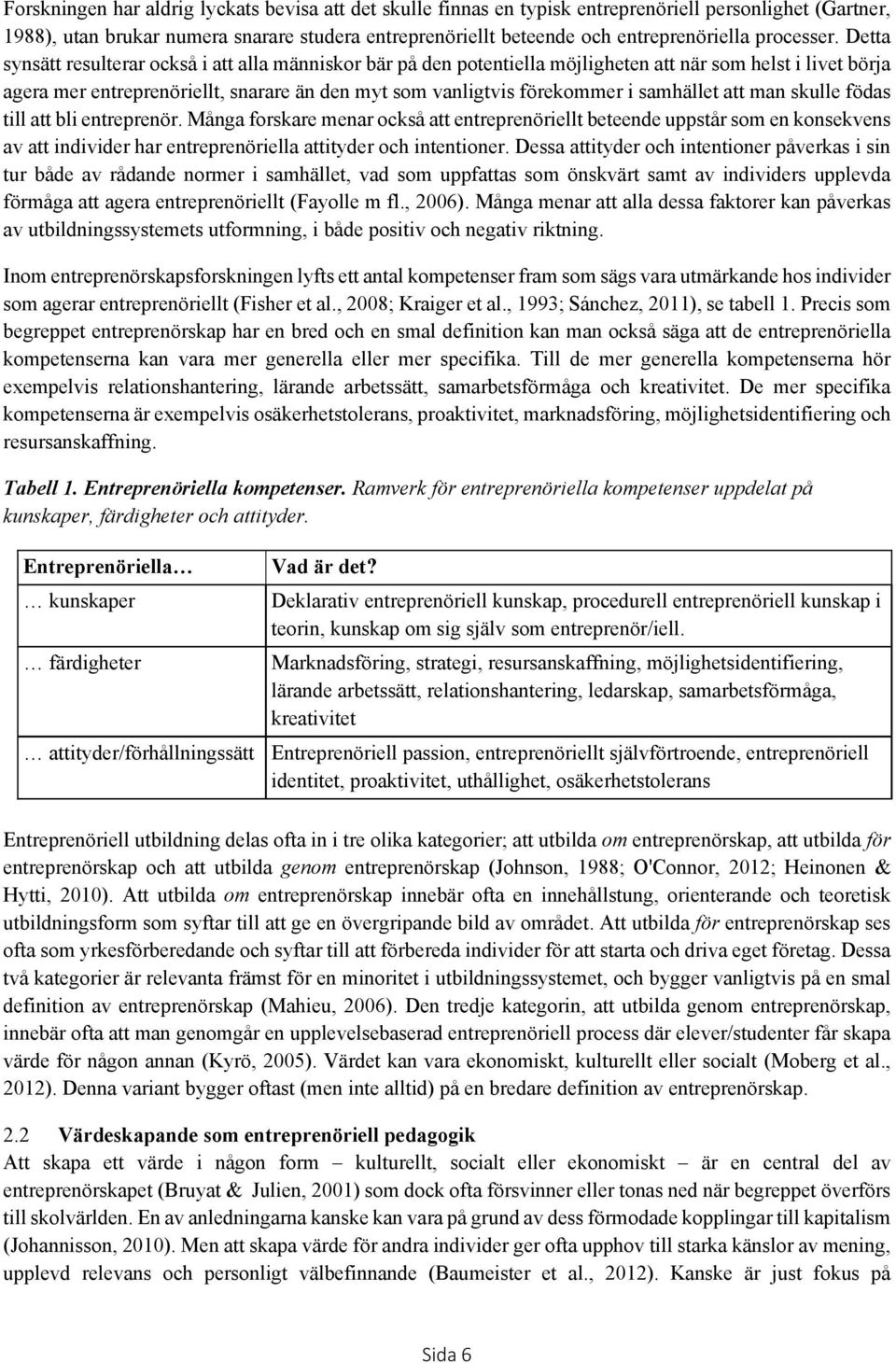 Forskningen har aldrig lyckats bevisa att det skulle finnas en typisk entreprenöriell personlighet (Gartner, 1988), utan brukar numera snarare studera entreprenöriellt beteende och entreprenöriella processer. Detta synsätt resulterar också i att alla människor bär på den potentiella möjligheten att när som helst i livet börja agera mer entreprenöriellt, snarare än den myt som vanligtvis förekommer i samhället att man skulle födas till att bli entreprenör. Många forskare menar också att entreprenöriellt beteende uppstår som en konsekvens av att individer har entreprenöriella attityder och intentioner. Dessa attityder och intentioner påverkas i sin tur både av rådande normer i samhället, vad som uppfattas som önskvärt samt av individers upplevda förmåga att agera entreprenöriellt (Fayolle m fl., 2006). Många menar att alla dessa faktorer kan påverkas av utbildningssystemets utformning, i både positiv och negativ riktning.

Inom entreprenörskapsforskningen lyfts ett antal kompetenser fram som sägs vara utmärkande hos individer som agerar entreprenöriellt (Fisher et al., 2008; Kraiger et al., 1993; Sánchez, 2011), se tabell 1. Precis som begreppet entreprenörskap har en bred och en smal definition kan man också säga att de entreprenöriella kompetenserna kan vara mer generella eller mer specifika. Till de mer generella kompetenserna hör exempelvis relationshantering, lärande arbetssätt, samarbetsförmåga och kreativitet. De mer specifika kompetenserna är exempelvis osäkerhetstolerans, proaktivitet, marknadsföring, möjlighetsidentifiering och resursanskaffning.

Tabell 1. Entreprenöriella kompetenser. Ramverk för entreprenöriella kompetenser uppdelat på kunskaper, färdigheter och attityder.

| Entreprenöriella… | Vad är det? |
|---|---|
| … kunskaper | Deklarativ entreprenöriell kunskap, procedurell entreprenöriell kunskap i teorin, kunskap om sig själv som entreprenör/iell. |
| … färdigheter | Marknadsföring, strategi, resursanskaffning, möjlighetsidentifiering, lärande arbetssätt, relationshantering, ledarskap, samarbetsförmåga, kreativitet |
| … attityder/förhållningssätt | Entreprenöriell passion, entreprenöriellt självförtroende, entreprenöriell identitet, proaktivitet, uthållighet, osäkerhetstolerans |

Entreprenöriell utbildning delas ofta in i tre olika kategorier; att utbilda om entreprenörskap, att utbilda för entreprenörskap och att utbilda genom entreprenörskap (Johnson, 1988; O'Connor, 2012; Heinonen & Hytti, 2010). Att utbilda om entreprenörskap innebär ofta en innehållstung, orienterande och teoretisk utbildningsform som syftar till att ge en övergripande bild av området. Att utbilda för entreprenörskap ses ofta som yrkesförberedande och syftar till att förbereda individer för att starta och driva eget företag. Dessa två kategorier är relevanta främst för en minoritet i utbildningssystemet, och bygger vanligtvis på en smal definition av entreprenörskap (Mahieu, 2006). Den tredje kategorin, att utbilda genom entreprenörskap, innebär ofta att man genomgår en upplevelsebaserad entreprenöriell process där elever/studenter får skapa värde för någon annan (Kyrö, 2005). Värdet kan vara ekonomiskt, kulturellt eller socialt (Moberg et al., 2012). Denna variant bygger oftast (men inte alltid) på en bredare definition av entreprenörskap.

2.2 Värdeskapande som entreprenöriell pedagogik
Att skapa ett värde i någon form – kulturellt, socialt eller ekonomiskt – är en central del av entreprenörskapet (Bruyat & Julien, 2001) som dock ofta försvinner eller tonas ned när begreppet överförs till skolvärlden. En av anledningarna kanske kan vara på grund av dess förmodade kopplingar till kapitalism (Johannisson, 2010). Men att skapa värde för andra individer ger ofta upphov till starka känslor av mening, upplevd relevans och personligt välbefinnande (Baumeister et al., 2012). Kanske är just fokus på

Sida 6